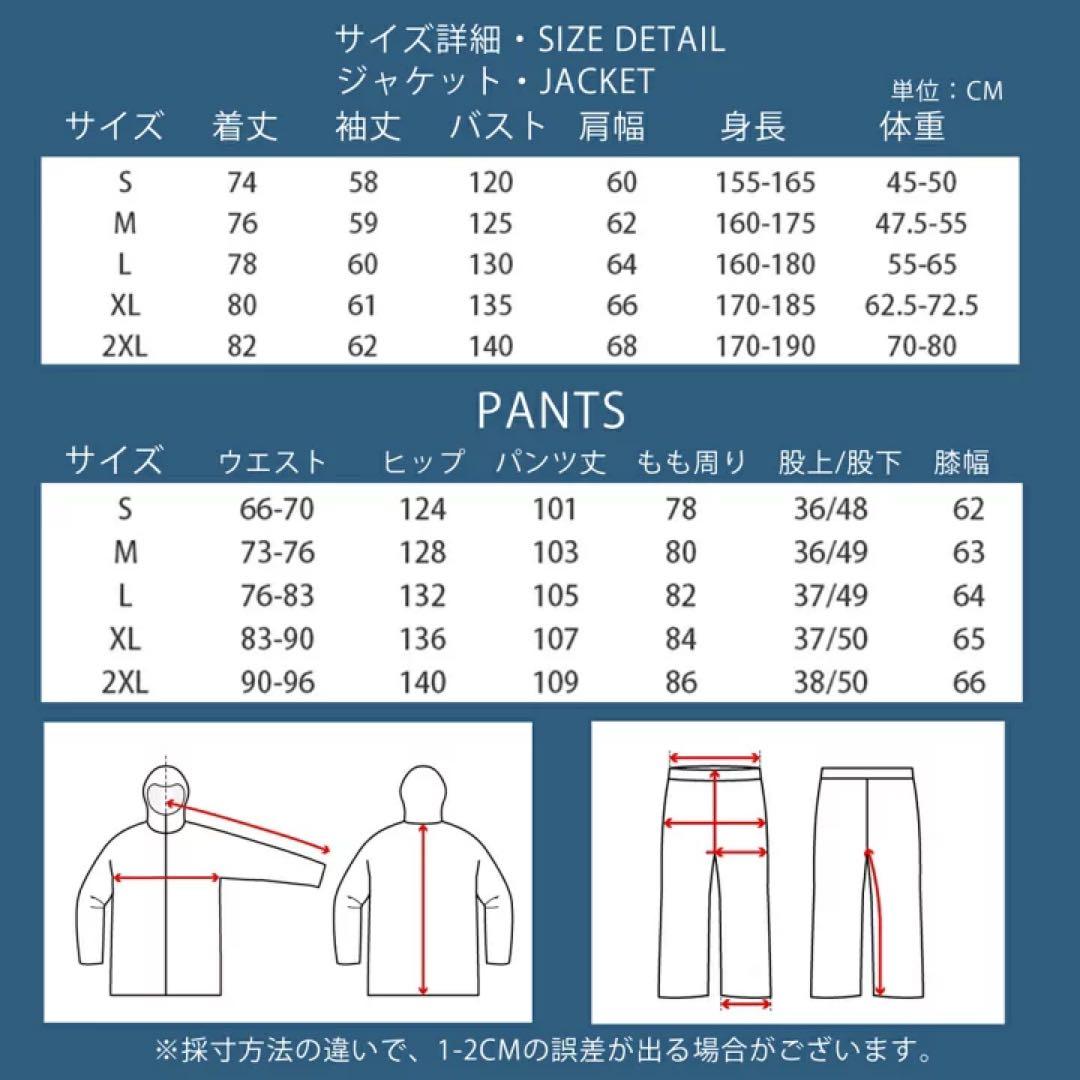 サイズ詳細・SIZE DETAIL
ジャケット・JACKET

単位：CM

| サイズ | 着丈 | 袖丈 | バスト | 肩幅 | 身長 | 体重 |
|---|---|---|---|---|---|---|
| S | 74 | 58 | 120 | 60 | 155-165 | 45-50 |
| M | 76 | 59 | 125 | 62 | 160-175 | 47.5-55 |
| L | 78 | 60 | 130 | 64 | 160-180 | 55-65 |
| XL | 80 | 61 | 135 | 66 | 170-185 | 62.5-72.5 |
| 2XL | 82 | 62 | 140 | 68 | 170-190 | 70-80 |

PANTS

| サイズ | ウエスト | ヒップ | パンツ丈 | もも周り | 股上/股下 | 膝幅 |
|---|---|---|---|---|---|---|
| S | 66-70 | 124 | 101 | 78 | 36/48 | 62 |
| M | 73-76 | 128 | 103 | 80 | 36/49 | 63 |
| L | 76-83 | 132 | 105 | 82 | 37/49 | 64 |
| XL | 83-90 | 136 | 107 | 84 | 37/50 | 65 |
| 2XL | 90-96 | 140 | 109 | 86 | 38/50 | 66 |

※採寸方法の違いで、1-2CMの誤差が出る場合がございます。